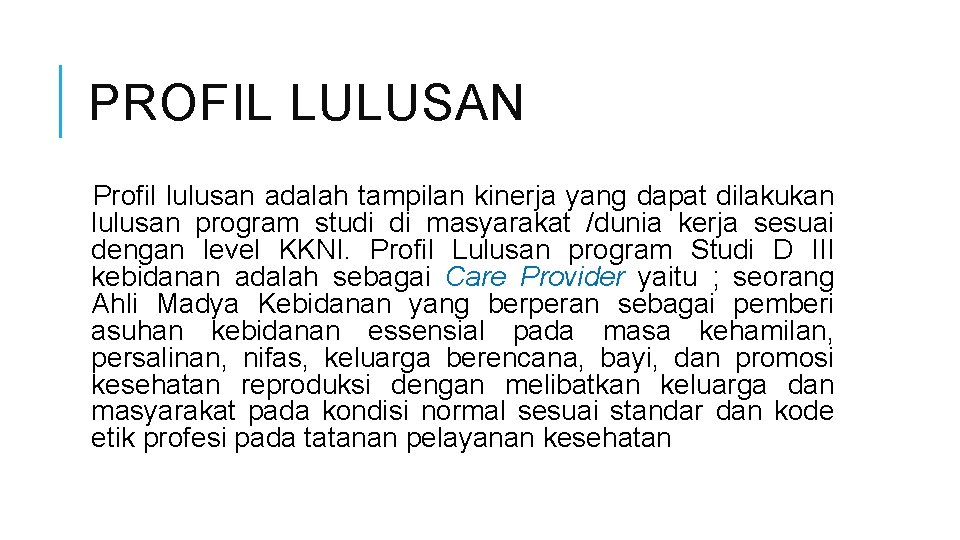 PROFIL LULUSAN

Profil lulusan adalah tampilan kinerja yang dapat dilakukan lulusan program studi di masyarakat /dunia kerja sesuai dengan level KKNI. Profil Lulusan program Studi D III kebidanan adalah sebagai Care Provider yaitu ; seorang Ahli Madya Kebidanan yang berperan sebagai pemberi asuhan kebidanan essensial pada masa kehamilan, persalinan, nifas, keluarga berencana, bayi, dan promosi kesehatan reproduksi dengan melibatkan keluarga dan masyarakat pada kondisi normal sesuai standar dan kode etik profesi pada tatanan pelayanan kesehatan